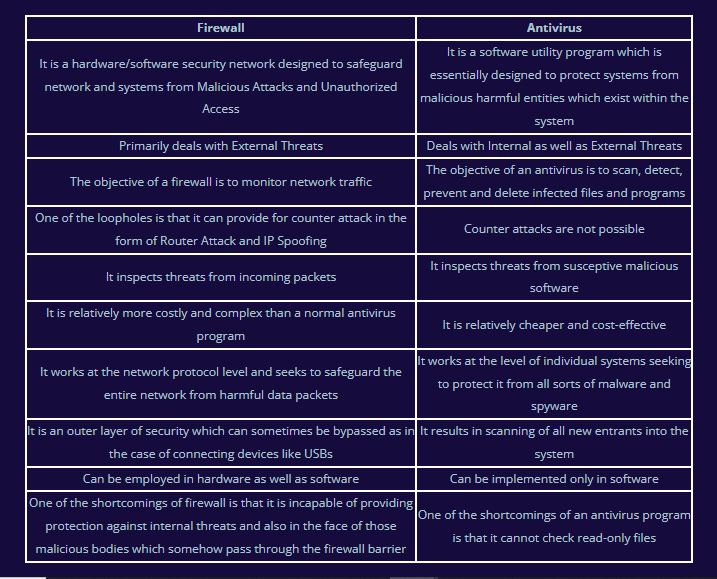 | Firewall | Antivirus |
|---|---|
| It is a hardware/software security network designed to safeguard network and systems from Malicious Attacks and Unauthorized Access | It is a software utility program which is essentially designed to protect systems from malicious harmful entities which exist within the system |
| Primarily deals with External Threats | Deals with Internal as well as External Threats |
| The objective of a firewall is to monitor network traffic | The objective of an antivirus is to scan, detect, prevent and delete infected files and programs |
| One of the loopholes is that it can provide for counter attack in the form of Router Attack and IP Spoofing | Counter attacks are not possible |
| It inspects threats from incoming packets | It inspects threats from susceptive malicious software |
| It is relatively more costly and complex than a normal antivirus program | It is relatively cheaper and cost-effective |
| It works at the network protocol level and seeks to safeguard the entire network from harmful data packets | It works at the level of individual systems seeking to protect it from all sorts of malware and spyware |
| It is an outer layer of security which can sometimes be bypassed as in the case of connecting devices like USBs | It results in scanning of all new entrants into the system |
| Can be employed in hardware as well as software | Can be implemented only in software |
| One of the shortcomings of firewall is that it is incapable of providing protection against internal threats and also in the face of those malicious bodies which somehow pass through the firewall barrier | One of the shortcomings of an antivirus program is that it cannot check read-only files |